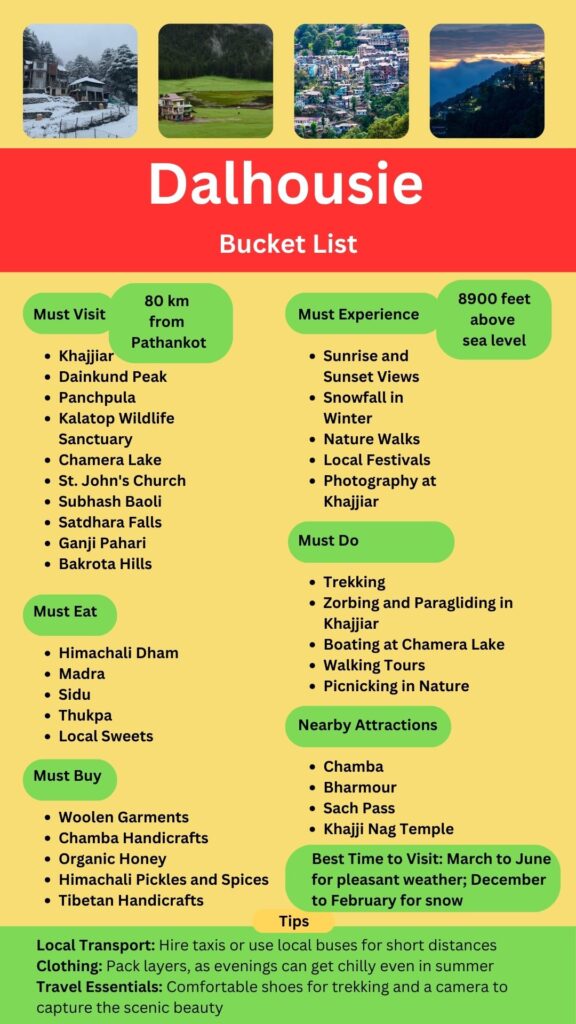 Dalhousie

Bucket List

Must Visit

80 km from Pathankot

- Khajjiar
- Dainkund Peak
- Panchpula
- Kalatop Wildlife Sanctuary
- Chamera Lake
- St. John's Church
- Subhash Baoli
- Satdhara Falls
- Ganji Pahari
- Bakrota Hills

Must Eat

- Himachali Dham
- Madra
- Sidu
- Thukpa
- Local Sweets

Must Buy

- Woolen Garments
- Chamba Handicrafts
- Organic Honey
- Himachali Pickles and Spices
- Tibetan Handicrafts

Must Experience

8900 feet above sea level

- Sunrise and Sunset Views
- Snowfall in Winter
- Nature Walks
- Local Festivals
- Photography at Khajjiar

Must Do

- Trekking
- Zorbing and Paragliding in Khajjiar
- Boating at Chamera Lake
- Walking Tours
- Picnicking in Nature

Nearby Attractions

- Chamba
- Bharmour
- Sach Pass
- Khajji Nag Temple

Best Time to Visit: March to June for pleasant weather; December to February for snow

Tips

Local Transport: Hire taxis or use local buses for short distances
Clothing: Pack layers, as evenings can get chilly even in summer
Travel Essentials: Comfortable shoes for trekking and a camera to capture the scenic beauty